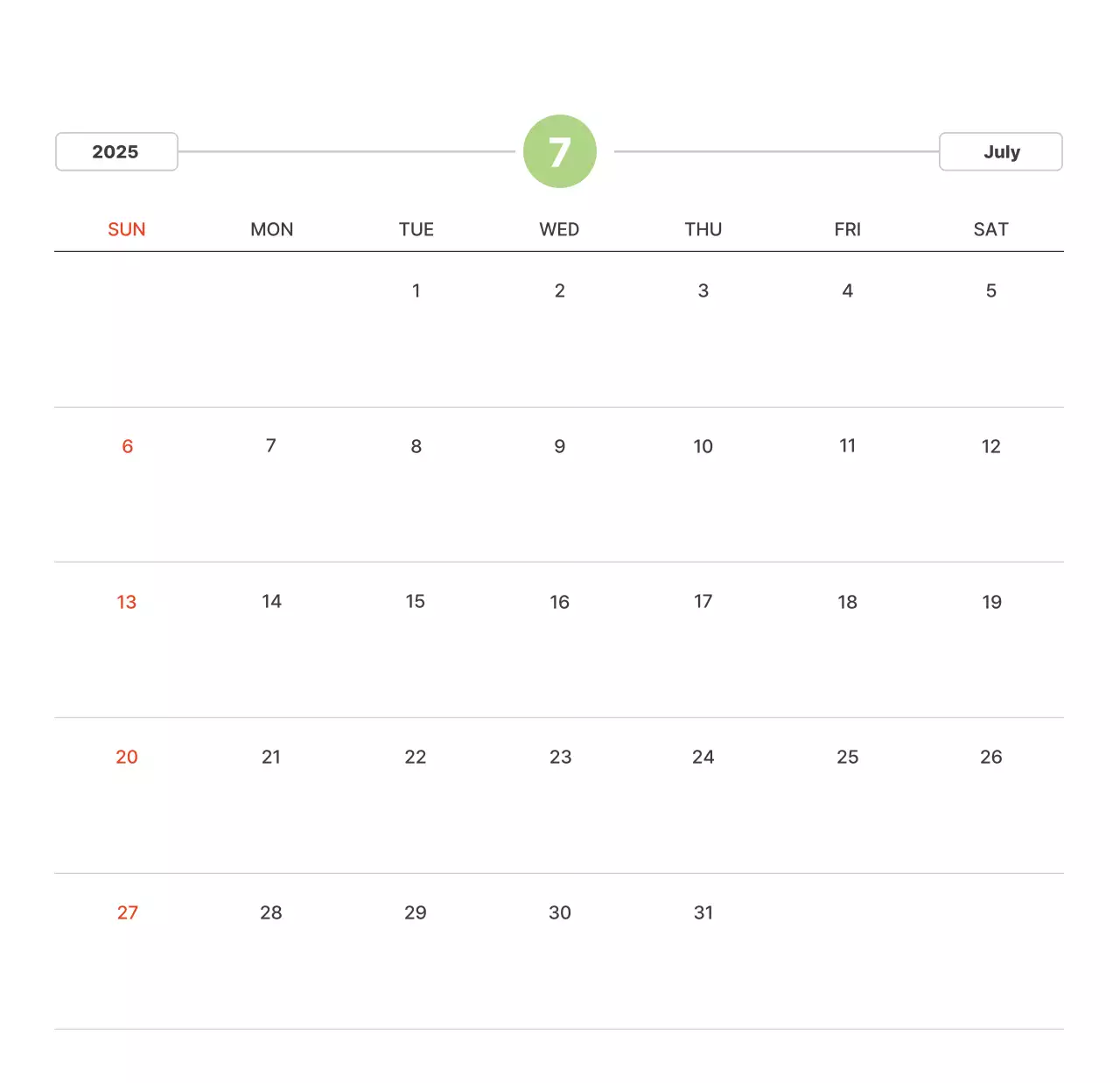 2025

7

July

| SUN | MON | TUE | WED | THU | FRI | SAT |
|---|---|---|---|---|---|---|
|  |  | 1 | 2 | 3 | 4 | 5 |
| 6 | 7 | 8 | 9 | 10 | 11 | 12 |
| 13 | 14 | 15 | 16 | 17 | 18 | 19 |
| 20 | 21 | 22 | 23 | 24 | 25 | 26 |
| 27 | 28 | 29 | 30 | 31 |  |  |